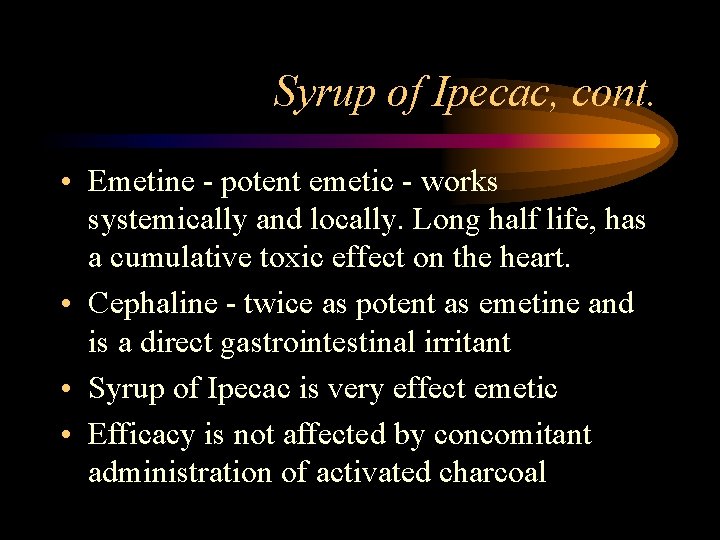 Syrup of Ipecac, cont.

• Emetine - potent emetic - works systemically and locally. Long half life, has a cumulative toxic effect on the heart.

• Cephaline - twice as potent as emetine and is a direct gastrointestinal irritant

• Syrup of Ipecac is very effect emetic

• Efficacy is not affected by concomitant administration of activated charcoal